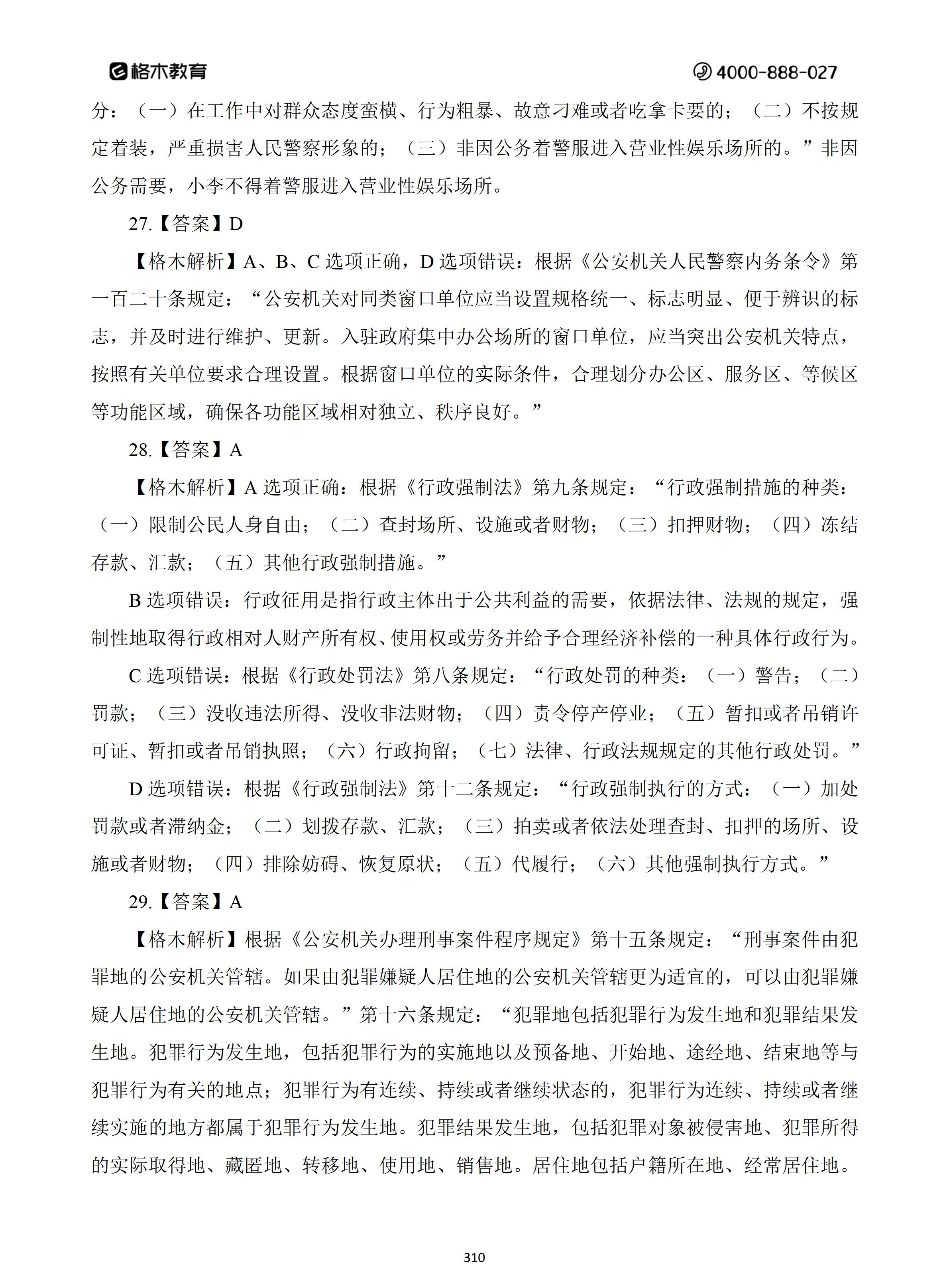 格木教育

4000-888-027

分：（一）在工作中对群众态度蛮横、行为粗暴、故意刁难或者吃拿卡要的；（二）不按规定着装，严重损害人民警察形象的；（三）非因公务着警服进入营业性娱乐场所的。”非因公务需要，小李不得着警服进入营业性娱乐场所。

27.【答案】D

【格木解析】A、B、C 选项正确，D 选项错误：根据《公安机关人民警察内务条令》第一百二十条规定：“公安机关对同类窗口单位应当设置规格统一、标志明显、便于辨识的标志，并及时进行维护、更新。入驻政府集中办公场所的窗口单位，应当突出公安机关特点，按照有关单位要求合理设置。根据窗口单位的实际条件，合理划分办公区、服务区、等候区等功能区域，确保各功能区域相对独立、秩序良好。”

28.【答案】A

【格木解析】A 选项正确：根据《行政强制法》第九条规定：“行政强制措施的种类：（一）限制公民人身自由；（二）查封场所、设施或者财物；（三）扣押财物；（四）冻结存款、汇款；（五）其他行政强制措施。”

B 选项错误：行政征用是指行政主体出于公共利益的需要，依据法律、法规的规定，强制性地取得行政相对人财产所有权、使用权或劳务并给予合理经济补偿的一种具体行政行为。

C 选项错误：根据《行政处罚法》第八条规定：“行政处罚的种类：（一）警告；（二）罚款；（三）没收违法所得、没收非法财物；（四）责令停产停业；（五）暂扣或者吊销许可证、暂扣或者吊销执照；（六）行政拘留；（七）法律、行政法规规定的其他行政处罚。”

D 选项错误：根据《行政强制法》第十二条规定：“行政强制执行的方式：（一）加处罚款或者滞纳金；（二）划拨存款、汇款；（三）拍卖或者依法处理查封、扣押的场所、设施或者财物；（四）排除妨碍、恢复原状；（五）代履行；（六）其他强制执行方式。”

29.【答案】A

【格木解析】根据《公安机关办理刑事案件程序规定》第十五条规定：“刑事案件由犯罪地的公安机关管辖。如果由犯罪嫌疑人居住地的公安机关管辖更为适宜的，可以由犯罪嫌疑人居住地的公安机关管辖。”第十六条规定：“犯罪地包括犯罪行为发生地和犯罪结果发生地。犯罪行为发生地，包括犯罪行为的实施地以及预备地、开始地、途经地、结束地等与犯罪行为有关的地点；犯罪行为有连续、持续或者继续状态的，犯罪行为连续、持续或者继续实施的地方都属于犯罪行为发生地。犯罪结果发生地，包括犯罪对象被侵害地、犯罪所得的实际取得地、藏匿地、转移地、使用地、销售地。居住地包括户籍所在地、经常居住地。

310